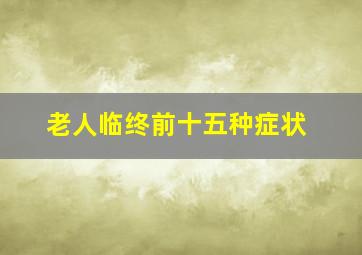 老人临终前十五种症状